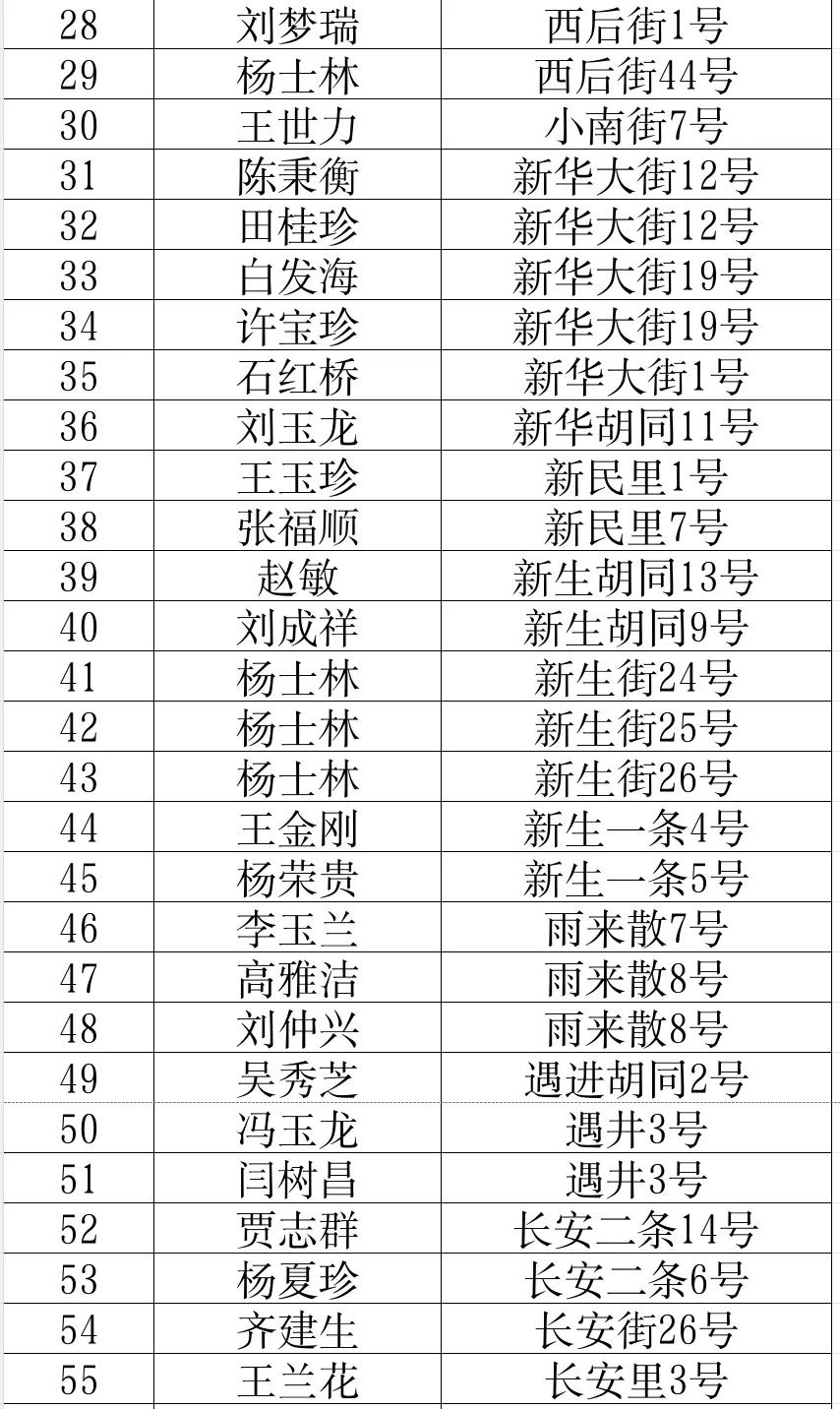 | 28 | 刘梦瑞 | 西后街1号 |
|---|---|---|
| 29 | 杨士林 | 西后街44号 |
| 30 | 王世力 | 小南街7号 |
| 31 | 陈秉衡 | 新华大街12号 |
| 32 | 田桂珍 | 新华大街12号 |
| 33 | 白发海 | 新华大街19号 |
| 34 | 许宝珍 | 新华大街19号 |
| 35 | 石红桥 | 新华大街1号 |
| 36 | 刘玉龙 | 新华胡同11号 |
| 37 | 王玉珍 | 新民里1号 |
| 38 | 张福顺 | 新民里7号 |
| 39 | 赵敏 | 新生胡同13号 |
| 40 | 刘成祥 | 新生胡同9号 |
| 41 | 杨士林 | 新生街24号 |
| 42 | 杨士林 | 新生街25号 |
| 43 | 杨士林 | 新生街26号 |
| 44 | 王金刚 | 新生一条4号 |
| 45 | 杨荣贵 | 新生一条5号 |
| 46 | 李玉兰 | 雨来散7号 |
| 47 | 高雅洁 | 雨来散8号 |
| 48 | 刘仲兴 | 雨来散8号 |
| 49 | 吴秀芝 | 遇进胡同2号 |
| 50 | 冯玉龙 | 遇井3号 |
| 51 | 闫树昌 | 遇井3号 |
| 52 | 贾志群 | 长安二条14号 |
| 53 | 杨夏珍 | 长安二条6号 |
| 54 | 齐建生 | 长安街26号 |
| 55 | 王兰花 | 长安里3号 |